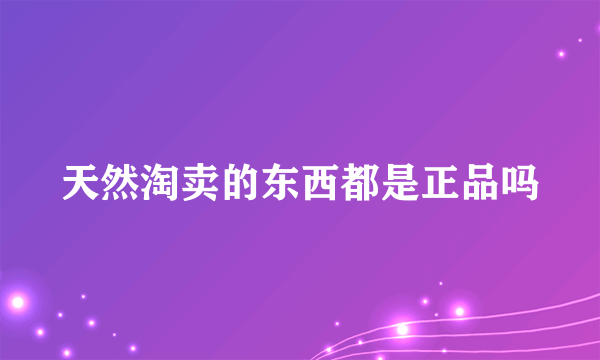 天然淘卖的东西都是正品吗